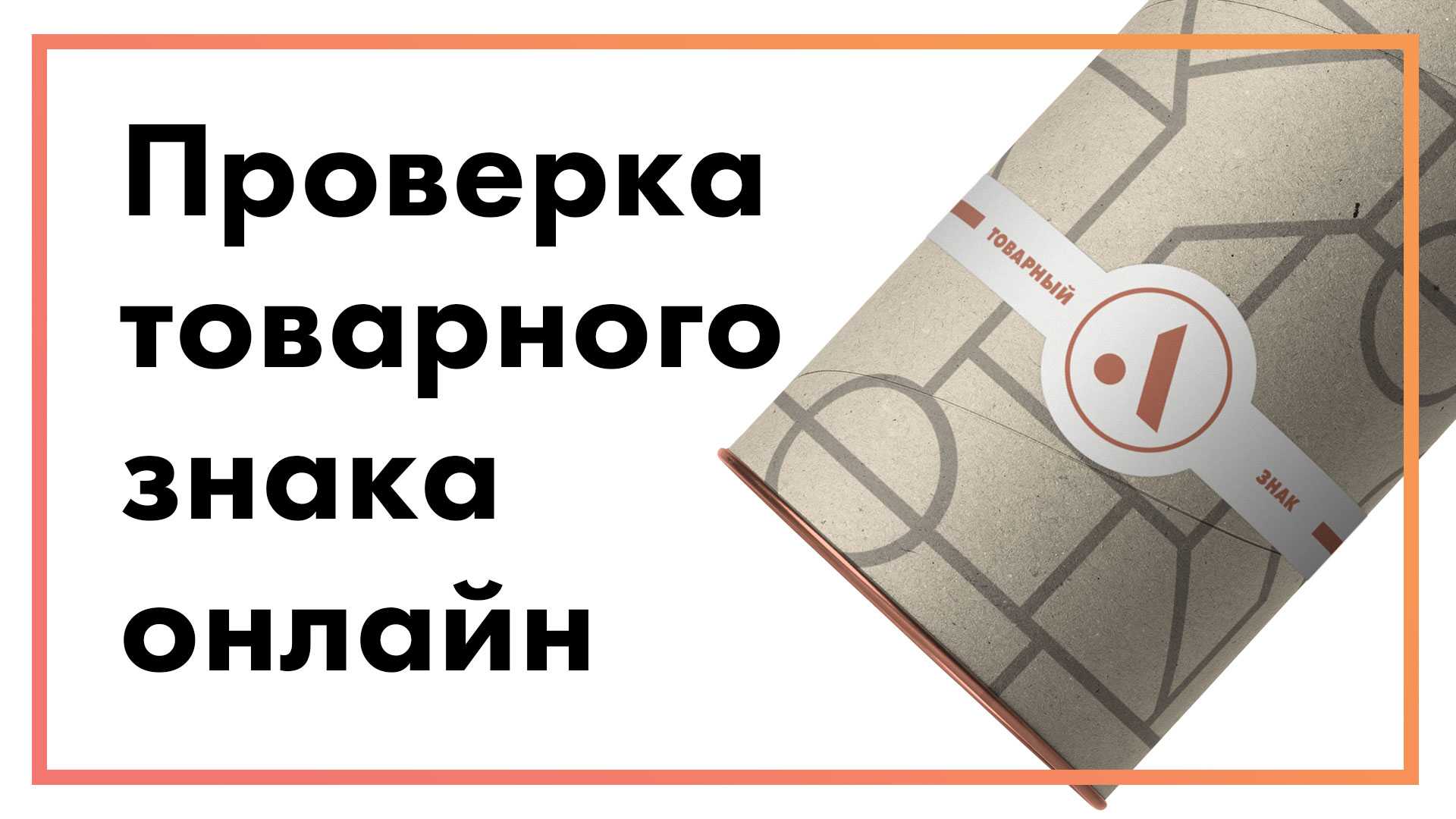 Проверка товарного знака онлайн

ТОВАРНЫЙ
ЗНАК